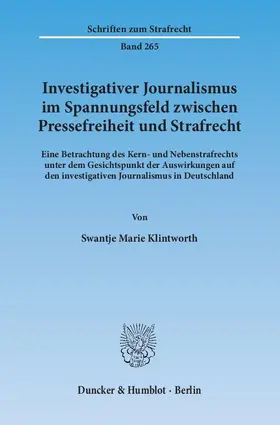 Schriften zum Strafrecht

Band 265

Investigativer Journalismus im Spannungsfeld zwischen Pressefreiheit und Strafrecht

Eine Betrachtung des Kern- und Nebenstrafrechts unter dem Gesichtspunkt der Auswirkungen auf den investigativen Journalismus in Deutschland

Von

Swantje Marie Klintworth

Duncker & Humblot · Berlin